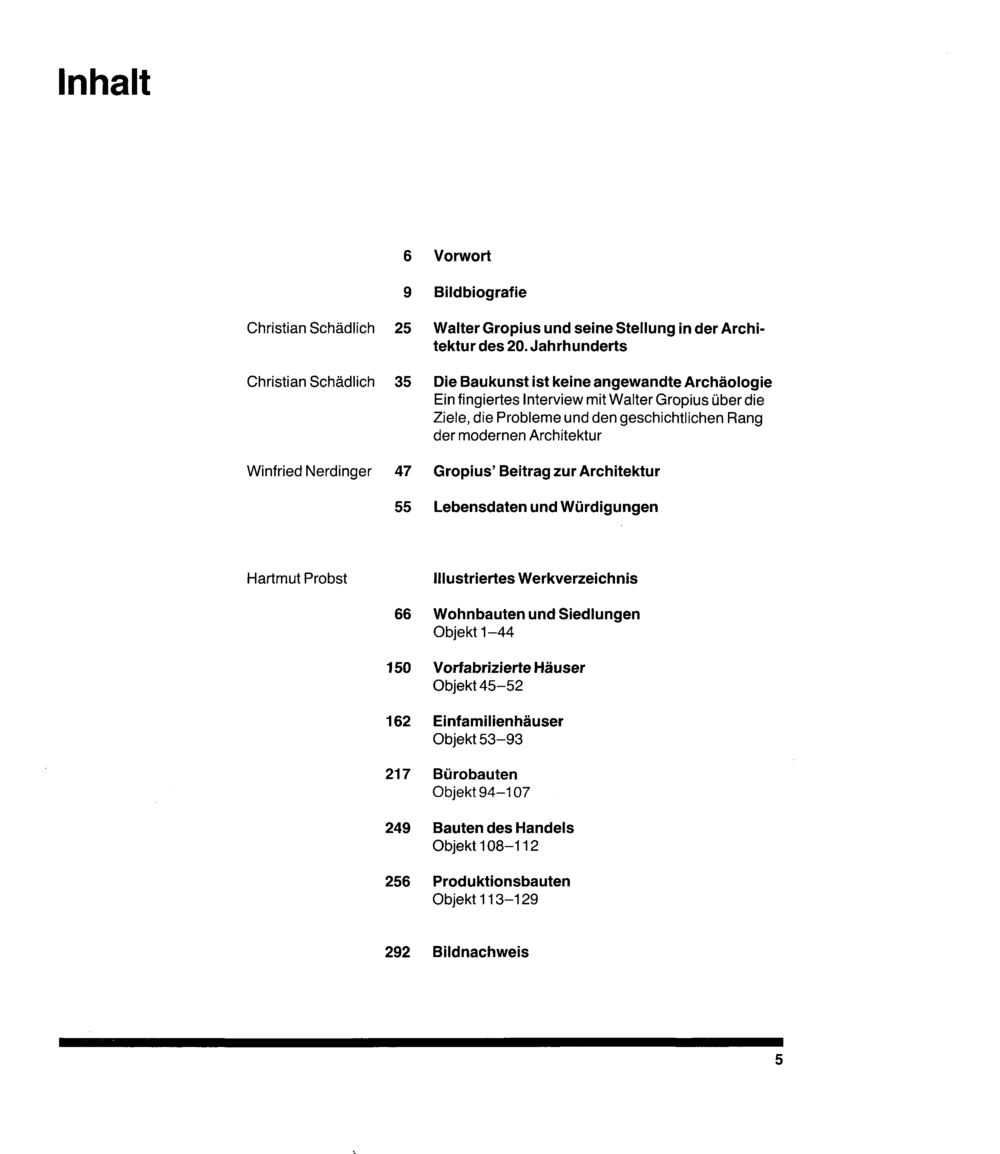 Inhalt

6 Vorwort

9 Bildbiografie

Christian Schädlich 25 Walter Gropius und seine Stellung in der Architektur des 20. Jahrhunderts

Christian Schädlich 35 Die Baukunst ist keine angewandte Archäologie
Ein fingiertes Interview mit Walter Gropius über die Ziele, die Probleme und den geschichtlichen Rang der modernen Architektur

Winfried Nerdinger 47 Gropius' Beitrag zur Architektur

55 Lebensdaten und Würdigungen

Hartmut Probst Illustriertes Werkverzeichnis

66 Wohnbauten und Siedlungen
Objekt 1–44

150 Vorfabrizierte Häuser
Objekt 45–52

162 Einfamilienhäuser
Objekt 53–93

217 Bürobauten
Objekt 94–107

249 Bauten des Handels
Objekt 108–112

256 Produktionsbauten
Objekt 113–129

292 Bildnachweis

5